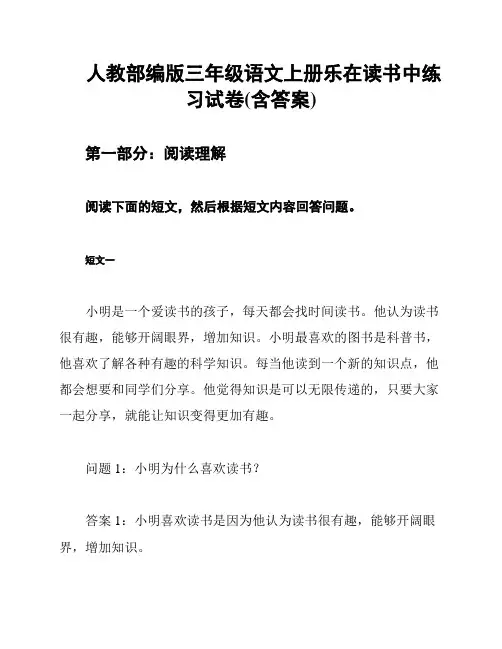 人教部编版三年级语文上册乐在读书中练习试卷(含答案)

第一部分：阅读理解

阅读下面的短文，然后根据短文内容回答问题。

短文一

小明是一个爱读书的孩子，每天都会找时间读书。他认为读书很有趣，能够开阔眼界，增加知识。小明最喜欢的图书是科普书，他喜欢了解各种有趣的科学知识。每当他读到一个新的知识点，他都会想要和同学们分享。他觉得知识是可以无限传递的，只要大家一起分享，就能让知识变得更加有趣。

问题 1：小明为什么喜欢读书？

答案 1：小明喜欢读书是因为他认为读书很有趣，能够开阔眼界，增加知识。